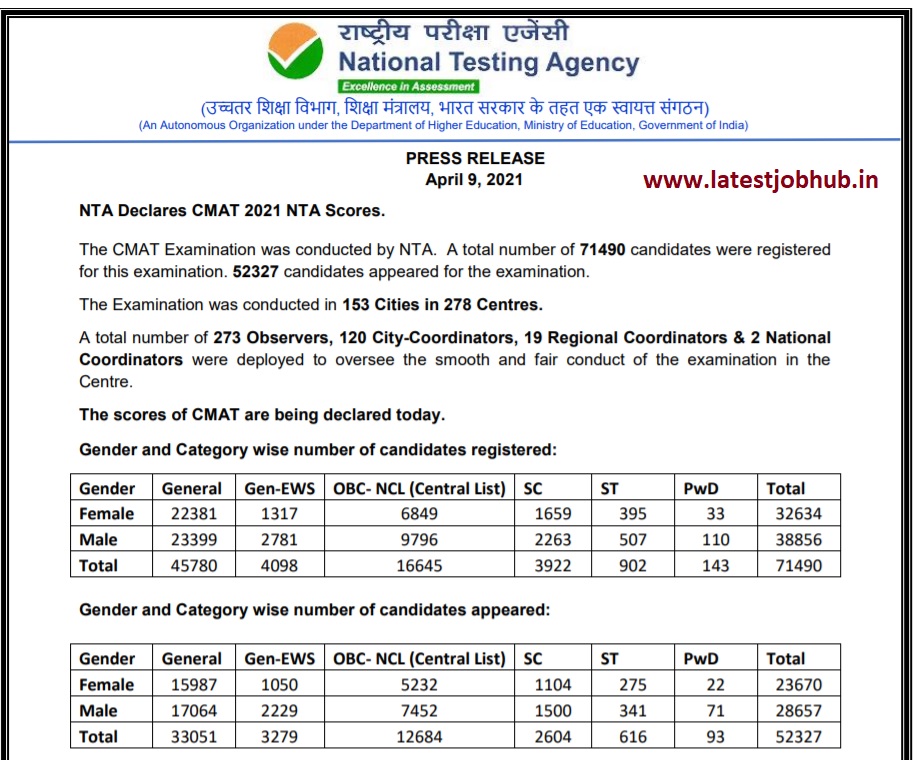 राष्ट्रीय परीक्षा एजेंसी
National Testing Agency
Excellence in Assessment
(उच्चतर शिक्षा विभाग, शिक्षा मंत्रालय, भारत सरकार के तहत एक स्वायत्त संगठन)
(An Autonomous Organization under the Department of Higher Education, Ministry of Education, Government of India)

PRESS RELEASE
April 9, 2021

www.latestjobhub.in

NTA Declares CMAT 2021 NTA Scores.

The CMAT Examination was conducted by NTA. A total number of 71490 candidates were registered for this examination. 52327 candidates appeared for the examination.

The Examination was conducted in 153 Cities in 278 Centres.

A total number of 273 Observers, 120 City-Coordinators, 19 Regional Coordinators & 2 National Coordinators were deployed to oversee the smooth and fair conduct of the examination in the Centre.

The scores of CMAT are being declared today.

Gender and Category wise number of candidates registered:

| Gender | General | Gen-EWS | OBC- NCL (Central List) | SC | ST | PwD | Total |
|---|---|---|---|---|---|---|---|
| Female | 22381 | 1317 | 6849 | 1659 | 395 | 33 | 32634 |
| Male | 23399 | 2781 | 9796 | 2263 | 507 | 110 | 38856 |
| Total | 45780 | 4098 | 16645 | 3922 | 902 | 143 | 71490 |

Gender and Category wise number of candidates appeared:

| Gender | General | Gen-EWS | OBC- NCL (Central List) | SC | ST | PwD | Total |
|---|---|---|---|---|---|---|---|
| Female | 15987 | 1050 | 5232 | 1104 | 275 | 22 | 23670 |
| Male | 17064 | 2229 | 7452 | 1500 | 341 | 71 | 28657 |
| Total | 33051 | 3279 | 12684 | 2604 | 616 | 93 | 52327 |